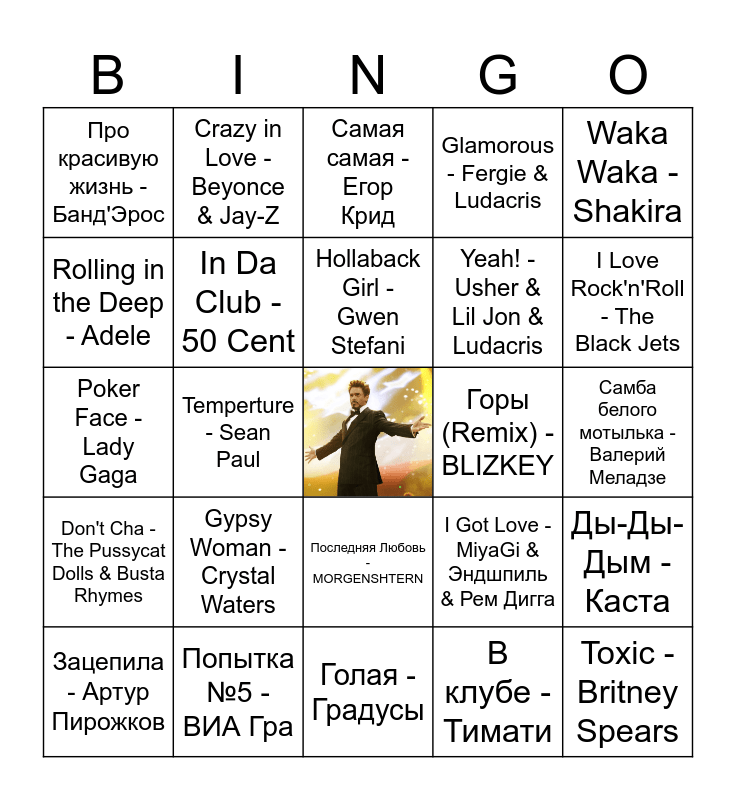 | B | I | N | G | O |
|---|---|---|---|---|
| Про красивую жизнь - Банд'Эрос | Crazy in Love - Beyonce & Jay-Z | Самая самая - Егор Крид | Glamorous - Fergie & Ludacris | Waka Waka - Shakira |
| Rolling in the Deep - Adele | In Da Club - 50 Cent | Hollaback Girl - Gwen Stefani | Yeah! - Usher & Lil Jon & Ludacris | I Love Rock'n'Roll - The Black Jets |
| Poker Face - Lady Gaga | Temperture - Sean Paul | | Горы (Remix) - BLIZKEY | Самба белого мотылька - Валерий Меладзе |
| Don't Cha - The Pussycat Dolls & Busta Rhymes | Gypsy Woman - Crystal Waters | Последняя Любовь - MORGENSHTERN | I Got Love - MiyaGi & Эндшпиль & Рем Дигга | Ды-Ды-Дым - Каста |
| Зацепила - Артур Пирожков | Попытка №5 - ВИА Гра | Голая - Градусы | В клубе - Тимати | Toxic - Britney Spears |